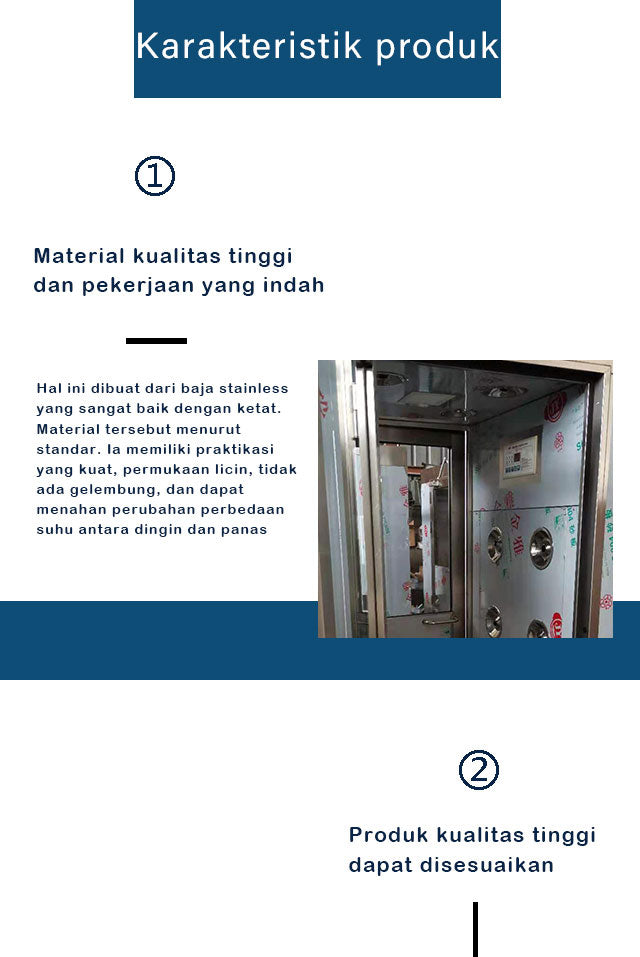 Karakteristik produk

①

Material kualitas tinggi dan pekerjaan yang indah

Hal ini dibuat dari baja stainless yang sangat baik dengan ketat. Material tersebut menurut standar. Ia memiliki praktikasi yang kuat, permukaan licin, tidak ada gelembung, dan dapat menahan perubahan perbedaan suhu antara dingin dan panas

②

Produk kualitas tinggi dapat disesuaikan